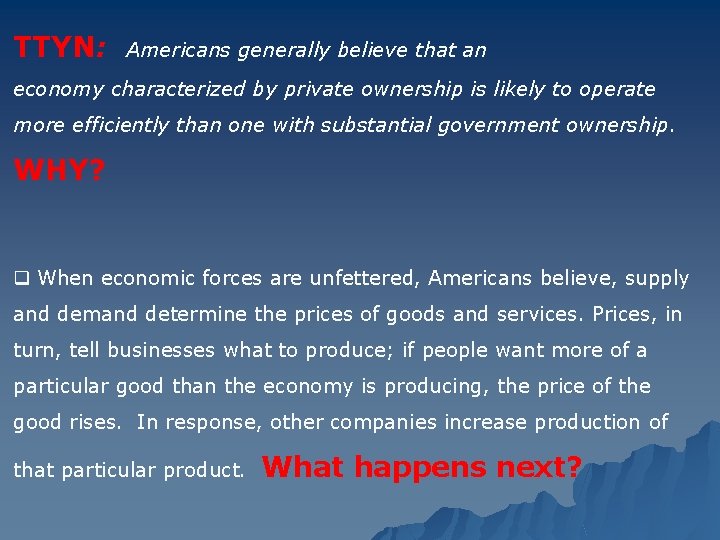 TTYN: Americans generally believe that an economy characterized by private ownership is likely to operate more efficiently than one with substantial government ownership.

WHY?

❑ When economic forces are unfettered, Americans believe, supply and demand determine the prices of goods and services. Prices, in turn, tell businesses what to produce; if people want more of a particular good than the economy is producing, the price of the good rises. In response, other companies increase production of that particular product. What happens next?